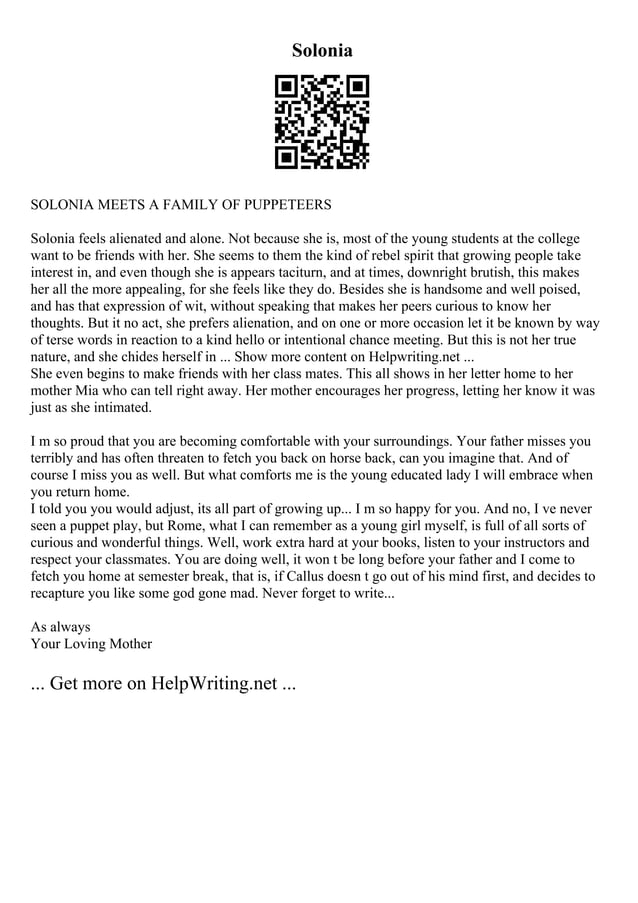 Solonia

SOLONIA MEETS A FAMILY OF PUPPETEERS

Solonia feels alienated and alone. Not because she is, most of the young students at the college want to be friends with her. She seems to them the kind of rebel spirit that growing people take interest in, and even though she is appears taciturn, and at times, downright brutish, this makes her all the more appealing, for she feels like they do. Besides she is handsome and well poised, and has that expression of wit, without speaking that makes her peers curious to know her thoughts. But it no act, she prefers alienation, and on one or more occasion let it be known by way of terse words in reaction to a kind hello or intentional chance meeting. But this is not her true nature, and she chides herself in ... Show more content on Helpwriting.net ...
She even begins to make friends with her class mates. This all shows in her letter home to her mother Mia who can tell right away. Her mother encourages her progress, letting her know it was just as she intimated.

I m so proud that you are becoming comfortable with your surroundings. Your father misses you terribly and has often threaten to fetch you back on horse back, can you imagine that. And of course I miss you as well. But what comforts me is the young educated lady I will embrace when you return home.
I told you you would adjust, its all part of growing up... I m so happy for you. And no, I ve never seen a puppet play, but Rome, what I can remember as a young girl myself, is full of all sorts of curious and wonderful things. Well, work extra hard at your books, listen to your instructors and respect your classmates. You are doing well, it won t be long before your father and I come to fetch you home at semester break, that is, if Callus doesn t go out of his mind first, and decides to recapture you like some god gone mad. Never forget to write...

As always
Your Loving Mother

... Get more on HelpWriting.net ...